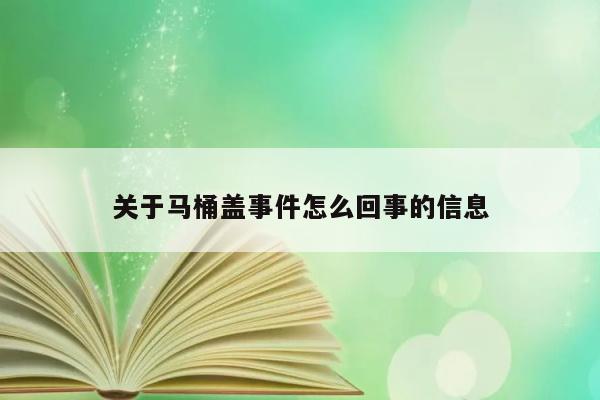 关于马桶盖事件怎么回事的信息